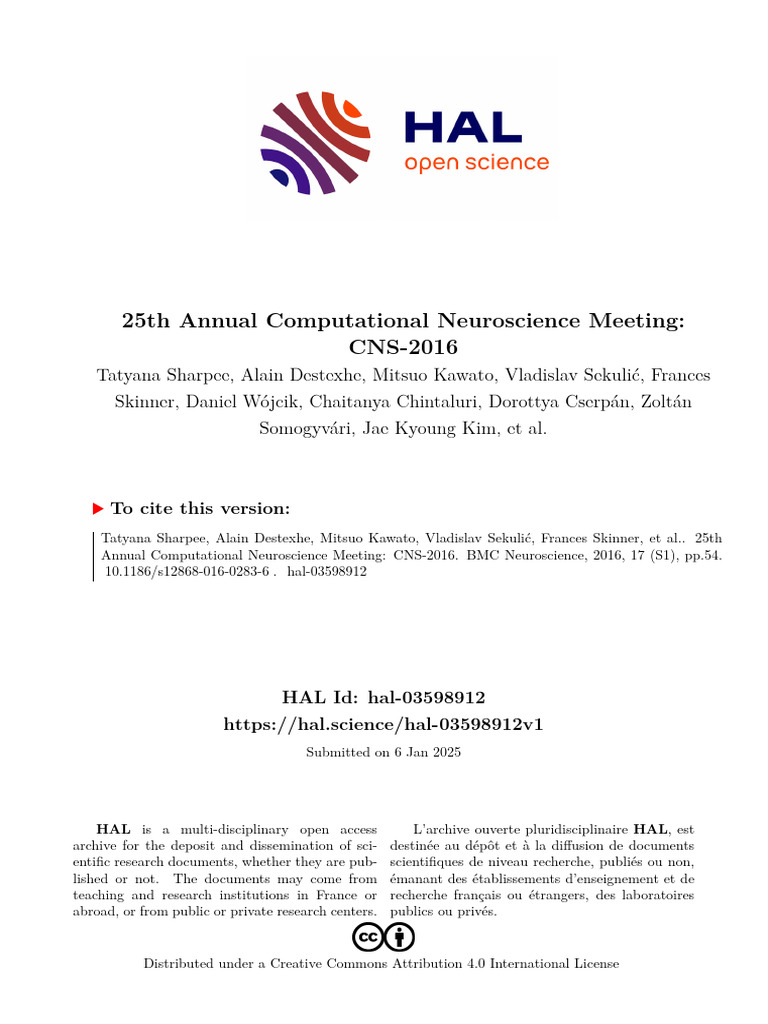 HAL
open science

25th Annual Computational Neuroscience Meeting: CNS-2016

Tatyana Sharpee, Alain Destexhe, Mitsuo Kawato, Vladislav Sekulić, Frances Skinner, Daniel Wójcik, Chaitanya Chintaluri, Dorottya Cserpán, Zoltán Somogyvári, Jae Kyoung Kim, et al.

▶ To cite this version:

Tatyana Sharpee, Alain Destexhe, Mitsuo Kawato, Vladislav Sekulić, Frances Skinner, et al.. 25th Annual Computational Neuroscience Meeting: CNS-2016. BMC Neuroscience, 2016, 17 (S1), pp.54. 10.1186/s12868-016-0283-6 . hal-03598912

HAL Id: hal-03598912
https://hal.science/hal-03598912v1

Submitted on 6 Jan 2025

HAL is a multi-disciplinary open access archive for the deposit and dissemination of scientific research documents, whether they are published or not. The documents may come from teaching and research institutions in France or abroad, or from public or private research centers.

L'archive ouverte pluridisciplinaire HAL, est destinée au dépôt et à la diffusion de documents scientifiques de niveau recherche, publiés ou non, émanant des établissements d'enseignement et de recherche français ou étrangers, des laboratoires publics ou privés.

Distributed under a Creative Commons Attribution 4.0 International License